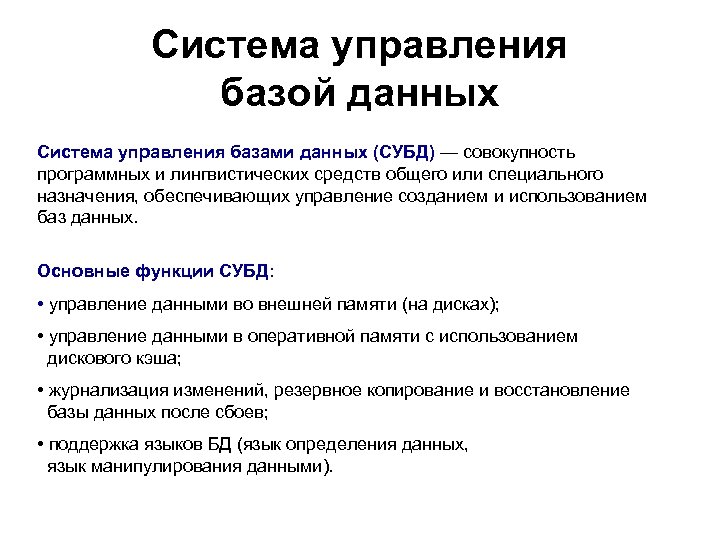 Система управления базой данных

Система управления базами данных (СУБД) — совокупность программных и лингвистических средств общего или специального назначения, обеспечивающих управление созданием и использованием баз данных.

Основные функции СУБД:

• управление данными во внешней памяти (на дисках);

• управление данными в оперативной памяти с использованием дискового кэша;

• журнализация изменений, резервное копирование и восстановление базы данных после сбоев;

• поддержка языков БД (язык определения данных, язык манипулирования данными).